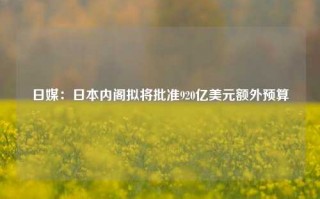 日媒：日本内阁拟将批准920亿美元额外预算